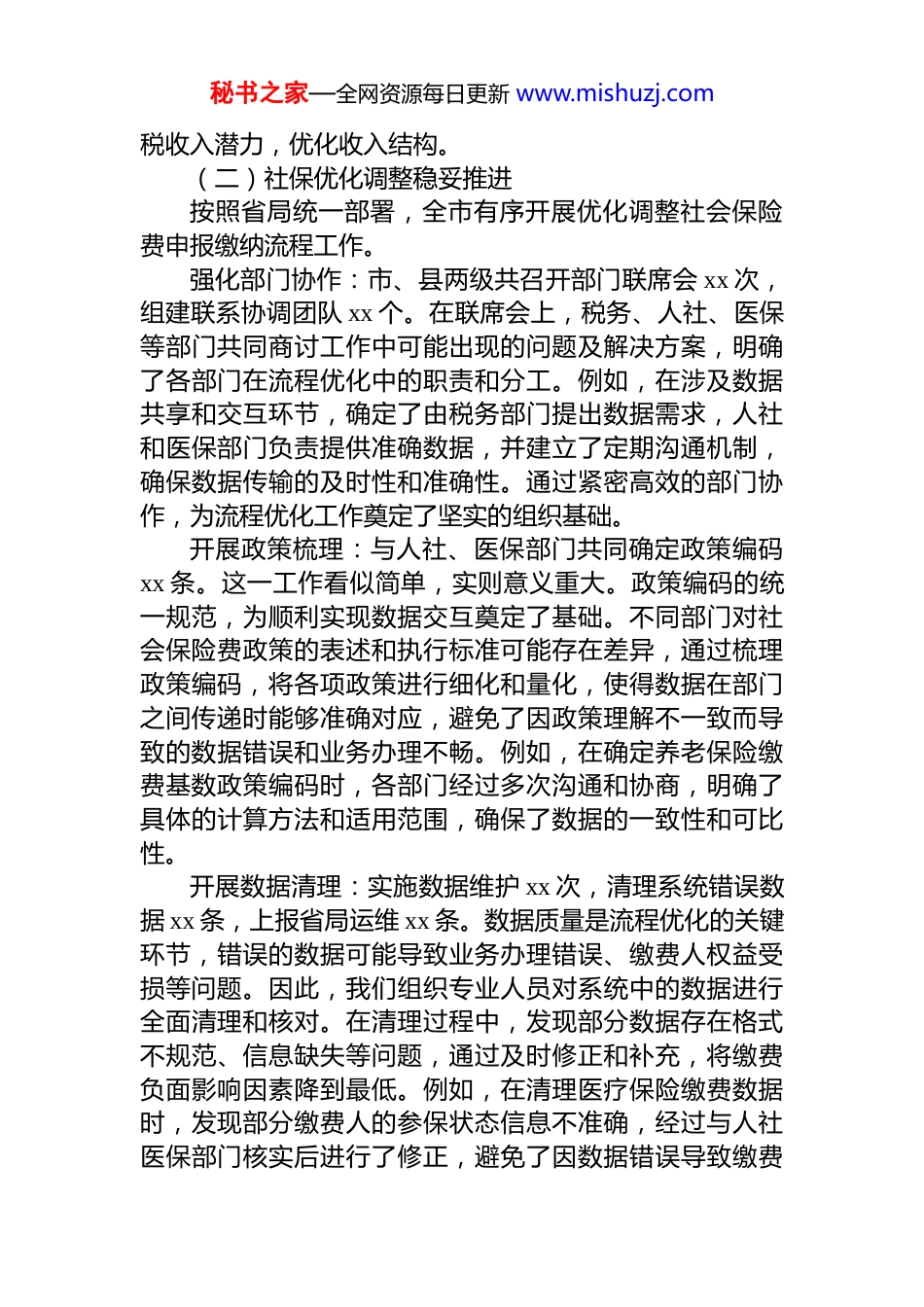 秘书之家—全网资源每日更新 www.mishuzj.com

税收入潜力，优化收入结构。

（二）社保优化调整稳妥推进

按照省局统一部署，全市有序开展优化调整社会保险费申报缴纳流程工作。

强化部门协作：市、县两级共召开部门联席会 xx 次，组建联系协调团队 xx 个。在联席会上，税务、人社、医保等部门共同商讨工作中可能出现的问题及解决方案，明确了各部门在流程优化中的职责和分工。例如，在涉及数据共享和交互环节，确定了由税务部门提出数据需求，人社和医保部门负责提供准确数据，并建立了定期沟通机制，确保数据传输的及时性和准确性。通过紧密高效的部门协作，为流程优化工作奠定了坚实的组织基础。

开展政策梳理：与人社、医保部门共同确定政策编码 xx 条。这一工作看似简单，实则意义重大。政策编码的统一规范，为顺利实现数据交互奠定了基础。不同部门对社会保险费政策的表述和执行标准可能存在差异，通过梳理政策编码，将各项政策进行细化和量化，使得数据在部门之间传递时能够准确对应，避免了因政策理解不一致而导致的数据错误和业务办理不畅。例如，在确定养老保险缴费基数政策编码时，各部门经过多次沟通和协商，明确了具体的计算方法和适用范围，确保了数据的一致性和可比性。

开展数据清理：实施数据维护 xx 次，清理系统错误数据 xx 条，上报省局运维 xx 条。数据质量是流程优化的关键环节，错误的数据可能导致业务办理错误、缴费人权益受损等问题。因此，我们组织专业人员对系统中的数据进行全面清理和核对。在清理过程中，发现部分数据存在格式不规范、信息缺失等问题，通过及时修正和补充，将缴费负面影响因素降到最低。例如，在清理医疗保险缴费数据时，发现部分缴费人的参保状态信息不准确，经过与人社医保部门核实后进行了修正，避免了因数据错误导致缴费